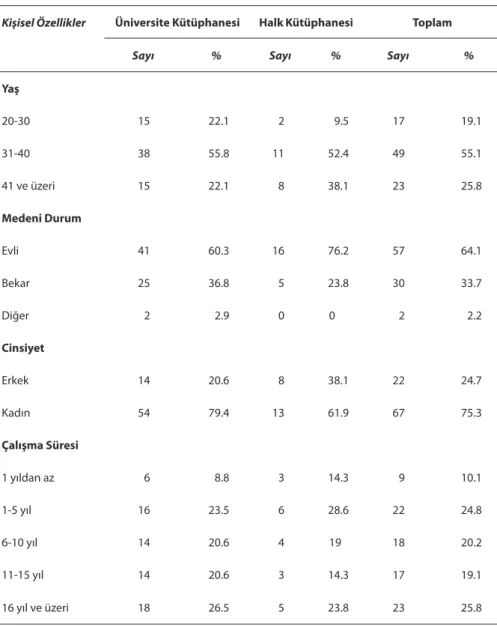 | Kişisel Özellikler | Üniversite Kütüphanesi | | Halk Kütüphanesi | | Toplam | |
|---|---|---|---|---|---|---|
| | Sayı | % | Sayı | % | Sayı | % |
| Yaş | | | | | | |
| 20-30 | 15 | 22.1 | 2 | 9.5 | 17 | 19.1 |
| 31-40 | 38 | 55.8 | 11 | 52.4 | 49 | 55.1 |
| 41 ve üzeri | 15 | 22.1 | 8 | 38.1 | 23 | 25.8 |
| Medeni Durum | | | | | | |
| Evli | 41 | 60.3 | 16 | 76.2 | 57 | 64.1 |
| Bekar | 25 | 36.8 | 5 | 23.8 | 30 | 33.7 |
| Diğer | 2 | 2.9 | 0 | 0 | 2 | 2.2 |
| Cinsiyet | | | | | | |
| Erkek | 14 | 20.6 | 8 | 38.1 | 22 | 24.7 |
| Kadın | 54 | 79.4 | 13 | 61.9 | 67 | 75.3 |
| Çalışma Süresi | | | | | | |
| 1 yıldan az | 6 | 8.8 | 3 | 14.3 | 9 | 10.1 |
| 1-5 yıl | 16 | 23.5 | 6 | 28.6 | 22 | 24.8 |
| 6-10 yıl | 14 | 20.6 | 4 | 19 | 18 | 20.2 |
| 11-15 yıl | 14 | 20.6 | 3 | 14.3 | 17 | 19.1 |
| 16 yıl ve üzeri | 18 | 26.5 | 5 | 23.8 | 23 | 25.8 |